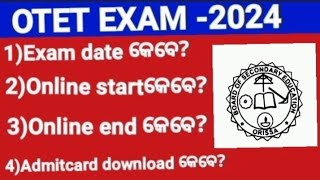 OTET EXAM -2024

1)Exam date କେବେ?

2)Online startକେବେ?

3)Online end କେବେ?

4)Admitcard download କେବେ?

BOARD OF SECONDARY EDUCATION
ORISSA